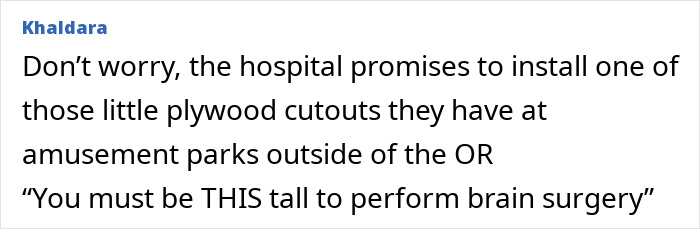 Khaldara

Don’t worry, the hospital promises to install one of those little plywood cutouts they have at amusement parks outside of the OR
“You must be THIS tall to perform brain surgery”